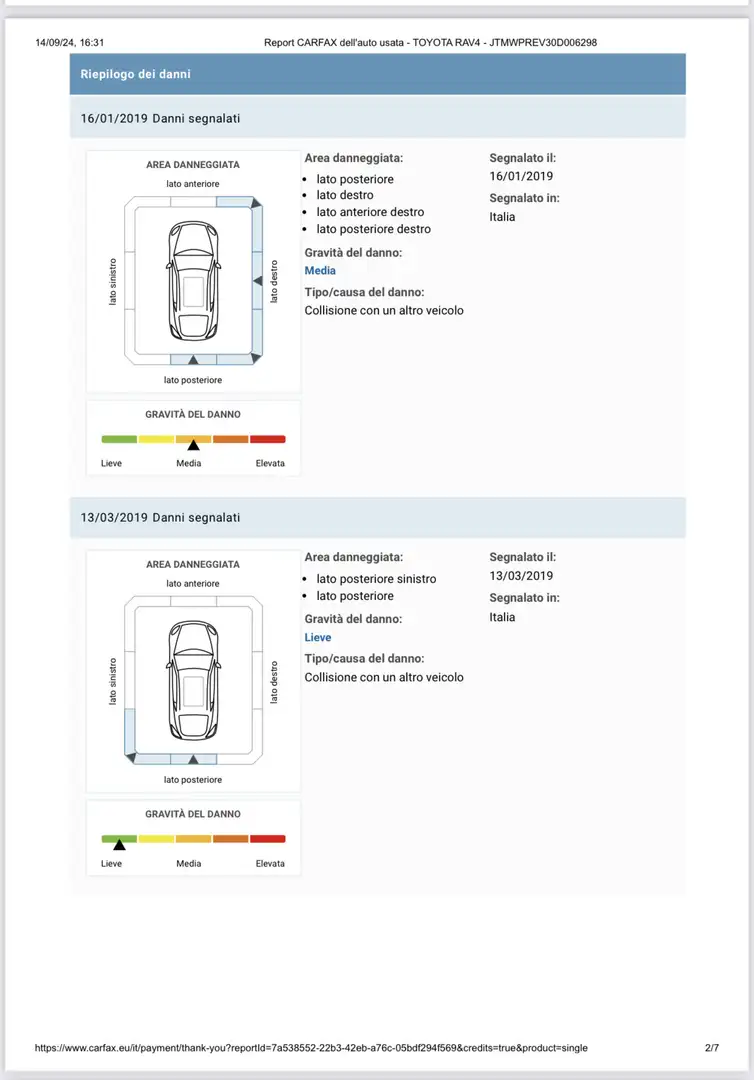 14/09/24, 16:31 Report CARFAX dell'auto usata - TOYOTA RAV4 - JTMWPREV30D006298

Riepilogo dei danni

16/01/2019 Danni segnalati

AREA DANNEGGIATA
lato anteriore
lato sinistro
lato destro
lato posteriore

GRAVITÀ DEL DANNO
Lieve Media Elevata

Area danneggiata:
- lato posteriore
- lato destro
- lato anteriore destro
- lato posteriore destro

Gravità del danno:
Media

Tipo/causa del danno:
Collisione con un altro veicolo

Segnalato il:
16/01/2019

Segnalato in:
Italia

13/03/2019 Danni segnalati

AREA DANNEGGIATA
lato anteriore
lato sinistro
lato destro
lato posteriore

GRAVITÀ DEL DANNO
Lieve Media Elevata

Area danneggiata:
- lato posteriore sinistro
- lato posteriore

Gravità del danno:
Lieve

Tipo/causa del danno:
Collisione con un altro veicolo

Segnalato il:
13/03/2019

Segnalato in:
Italia

https://www.carfax.eu/it/payment/thank-you?reportId=7a538552-22b3-42eb-a76c-05bdf294f569&credits=true&product=single 2/7